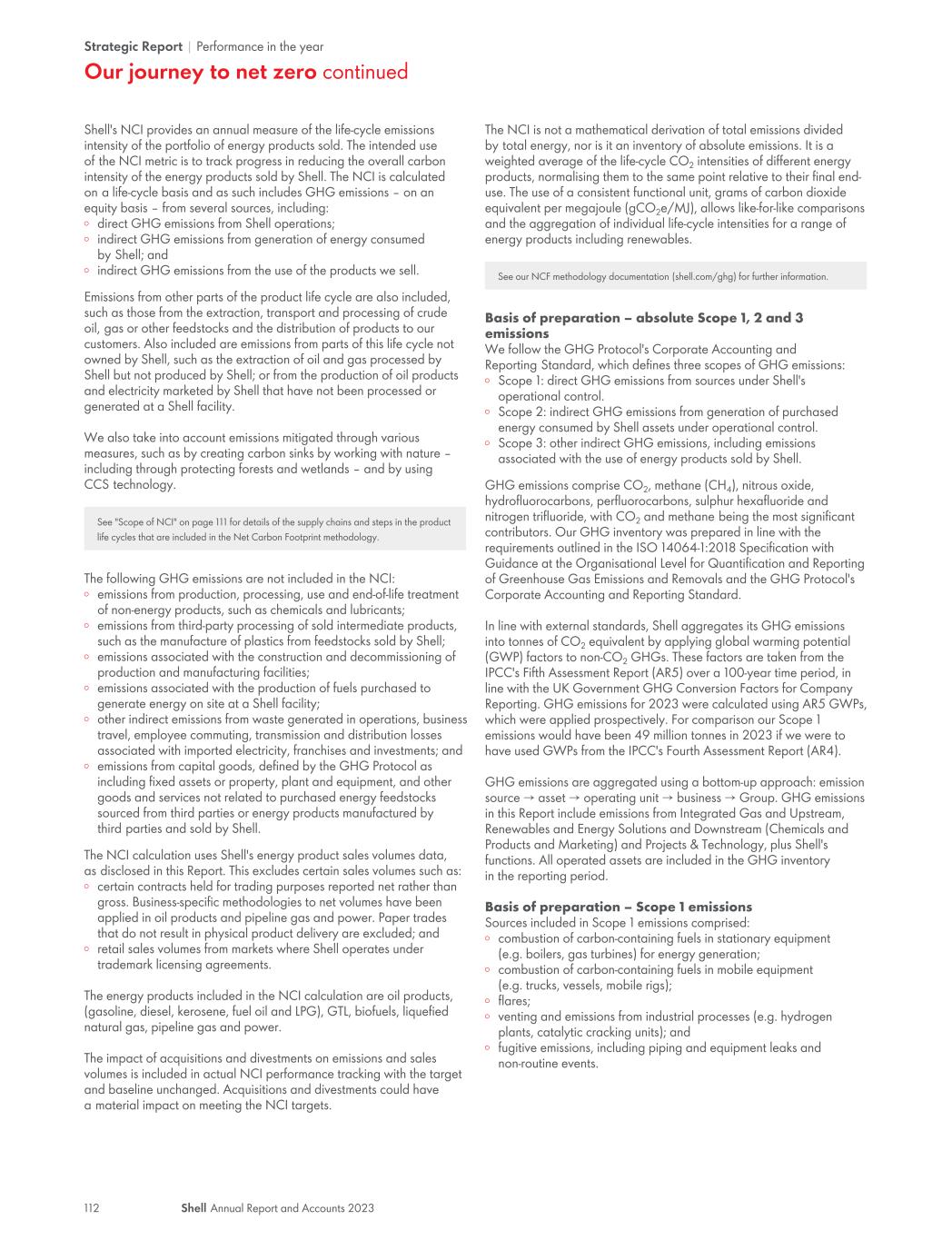 Strategic Report | Performance in the year

Our journey to net zero continued

Shell's NCI provides an annual measure of the life-cycle emissions intensity of the portfolio of energy products sold. The intended use of the NCI metric is to track progress in reducing the overall carbon intensity of the energy products sold by Shell. The NCI is calculated on a life-cycle basis and as such includes GHG emissions – on an equity basis – from several sources, including:
◦ direct GHG emissions from Shell operations;
◦ indirect GHG emissions from generation of energy consumed by Shell; and
◦ indirect GHG emissions from the use of the products we sell.

Emissions from other parts of the product life cycle are also included, such as those from the extraction, transport and processing of crude oil, gas or other feedstocks and the distribution of products to our customers. Also included are emissions from parts of this life cycle not owned by Shell, such as the extraction of oil and gas processed by Shell but not produced by Shell; or from the production of oil products and electricity marketed by Shell that have not been processed or generated at a Shell facility.

We also take into account emissions mitigated through various measures, such as by creating carbon sinks by working with nature – including through protecting forests and wetlands – and by using CCS technology.

See "Scope of NCI" on page 111 for details of the supply chains and steps in the product life cycles that are included in the Net Carbon Footprint methodology.

The following GHG emissions are not included in the NCI:
◦ emissions from production, processing, use and end-of-life treatment of non-energy products, such as chemicals and lubricants;
◦ emissions from third-party processing of sold intermediate products, such as the manufacture of plastics from feedstocks sold by Shell;
◦ emissions associated with the construction and decommissioning of production and manufacturing facilities;
◦ emissions associated with the production of fuels purchased to generate energy on site at a Shell facility;
◦ other indirect emissions from waste generated in operations, business travel, employee commuting, transmission and distribution losses associated with imported electricity, franchises and investments; and
◦ emissions from capital goods, defined by the GHG Protocol as including fixed assets or property, plant and equipment, and other goods and services not related to purchased energy feedstocks sourced from third parties or energy products manufactured by third parties and sold by Shell.

The NCI calculation uses Shell's energy product sales volumes data, as disclosed in this Report. This excludes certain sales volumes such as:
◦ certain contracts held for trading purposes reported net rather than gross. Business-specific methodologies to net volumes have been applied in oil products and pipeline gas and power. Paper trades that do not result in physical product delivery are excluded; and
◦ retail sales volumes from markets where Shell operates under trademark licensing agreements.

The energy products included in the NCI calculation are oil products, (gasoline, diesel, kerosene, fuel oil and LPG), GTL, biofuels, liquefied natural gas, pipeline gas and power.

The impact of acquisitions and divestments on emissions and sales volumes is included in actual NCI performance tracking with the target and baseline unchanged. Acquisitions and divestments could have a material impact on meeting the NCI targets.

The NCI is not a mathematical derivation of total emissions divided by total energy, nor is it an inventory of absolute emissions. It is a weighted average of the life-cycle $CO_2$ intensities of different energy products, normalising them to the same point relative to their final end-use. The use of a consistent functional unit, grams of carbon dioxide equivalent per megajoule ($gCO_2e/MJ$), allows like-for-like comparisons and the aggregation of individual life-cycle intensities for a range of energy products including renewables.

See our NCF methodology documentation (shell.com/ghg) for further information.

Basis of preparation – absolute Scope 1, 2 and 3 emissions
We follow the GHG Protocol's Corporate Accounting and Reporting Standard, which defines three scopes of GHG emissions:
◦ Scope 1: direct GHG emissions from sources under Shell's operational control.
◦ Scope 2: indirect GHG emissions from generation of purchased energy consumed by Shell assets under operational control.
◦ Scope 3: other indirect GHG emissions, including emissions associated with the use of energy products sold by Shell.

GHG emissions comprise $CO_2$, methane ($CH_4$), nitrous oxide, hydrofluorocarbons, perfluorocarbons, sulphur hexafluoride and nitrogen trifluoride, with $CO_2$ and methane being the most significant contributors. Our GHG inventory was prepared in line with the requirements outlined in the ISO 14064-1:2018 Specification with Guidance at the Organisational Level for Quantification and Reporting of Greenhouse Gas Emissions and Removals and the GHG Protocol's Corporate Accounting and Reporting Standard.

In line with external standards, Shell aggregates its GHG emissions into tonnes of $CO_2$ equivalent by applying global warming potential (GWP) factors to non-$CO_2$ GHGs. These factors are taken from the IPCC's Fifth Assessment Report (AR5) over a 100-year time period, in line with the UK Government GHG Conversion Factors for Company Reporting. GHG emissions for 2023 were calculated using AR5 GWPs, which were applied prospectively. For comparison our Scope 1 emissions would have been 49 million tonnes in 2023 if we were to have used GWPs from the IPCC's Fourth Assessment Report (AR4).

GHG emissions are aggregated using a bottom-up approach: emission source → asset → operating unit → business → Group. GHG emissions in this Report include emissions from Integrated Gas and Upstream, Renewables and Energy Solutions and Downstream (Chemicals and Products and Marketing) and Projects & Technology, plus Shell's functions. All operated assets are included in the GHG inventory in the reporting period.

Basis of preparation – Scope 1 emissions
Sources included in Scope 1 emissions comprised:
◦ combustion of carbon-containing fuels in stationary equipment (e.g. boilers, gas turbines) for energy generation;
◦ combustion of carbon-containing fuels in mobile equipment (e.g. trucks, vessels, mobile rigs);
◦ flares;
◦ venting and emissions from industrial processes (e.g. hydrogen plants, catalytic cracking units); and
◦ fugitive emissions, including piping and equipment leaks and non-routine events.

112 Shell Annual Report and Accounts 2023